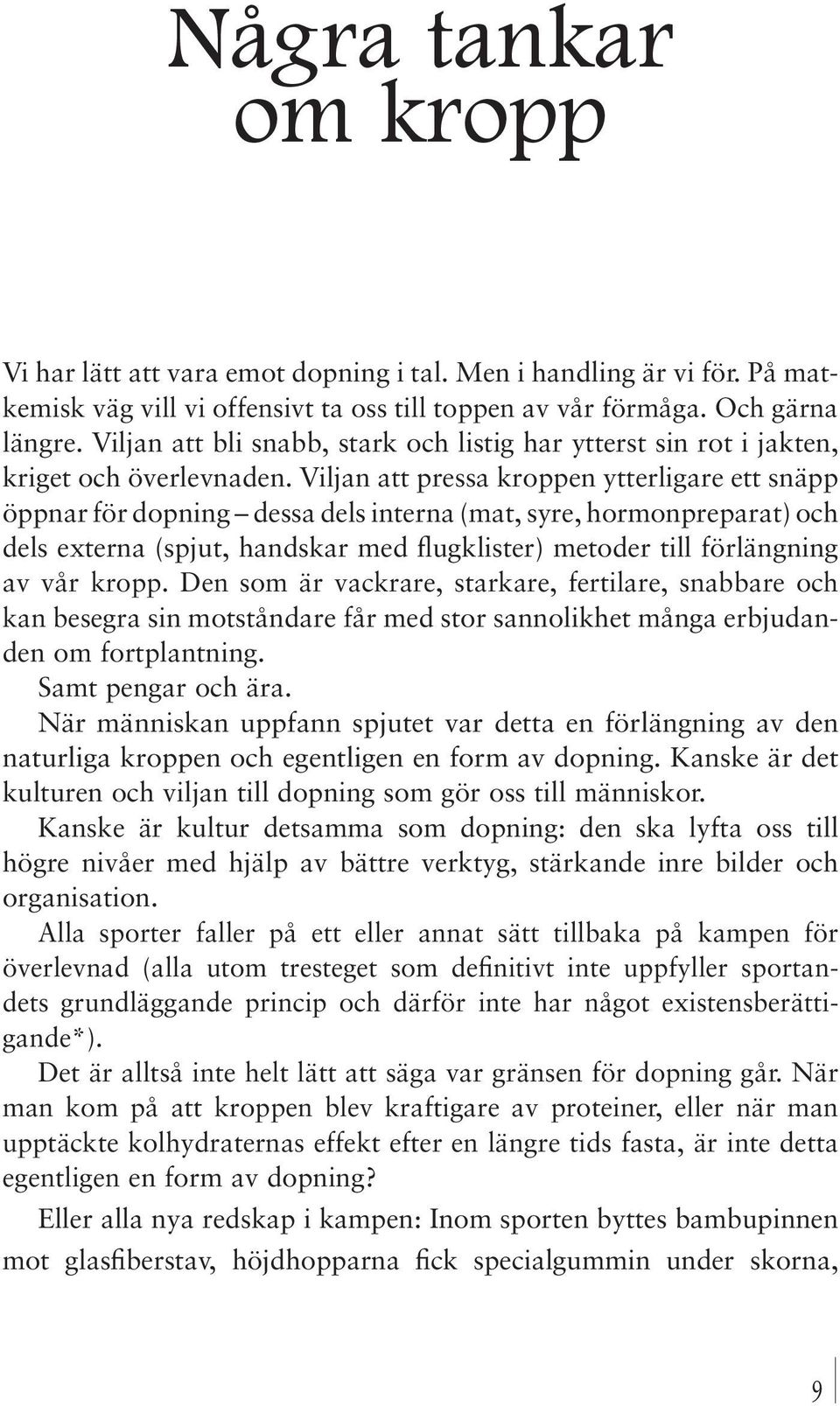 Några tankar om kropp

Vi har lätt att vara emot dopning i tal. Men i handling är vi för. På matkemisk väg vill vi offensivt ta oss till toppen av vår förmåga. Och gärna längre. Viljan att bli snabb, stark och listig har ytterst sin rot i jakten, kriget och överlevnaden. Viljan att pressa kroppen ytterligare ett snäpp öppnar för dopning – dessa dels interna (mat, syre, hormonpreparat) och dels externa (spjut, handskar med flugklister) metoder till förlängning av vår kropp. Den som är vackrare, starkare, fertilare, snabbare och kan besegra sin motståndare får med stor sannolikhet många erbjudanden om fortplantning.

Samt pengar och ära.

När människan uppfann spjutet var detta en förlängning av den naturliga kroppen och egentligen en form av dopning. Kanske är det kulturen och viljan till dopning som gör oss till människor.

Kanske är kultur detsamma som dopning: den ska lyfta oss till högre nivåer med hjälp av bättre verktyg, stärkande inre bilder och organisation.

Alla sporter faller på ett eller annat sätt tillbaka på kampen för överlevnad (alla utom tresteget som definitivt inte uppfyller sportandets grundläggande princip och därför inte har något existensberättigande*).

Det är alltså inte helt lätt att säga var gränsen för dopning går. När man kom på att kroppen blev kraftigare av proteiner, eller när man upptäckte kolhydraternas effekt efter en längre tids fasta, är inte detta egentligen en form av dopning?

Eller alla nya redskap i kampen: Inom sporten byttes bambupinnen mot glasfiberstav, höjdhopparna fick specialgummin under skorna,

9